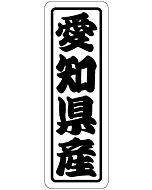 愛知県産